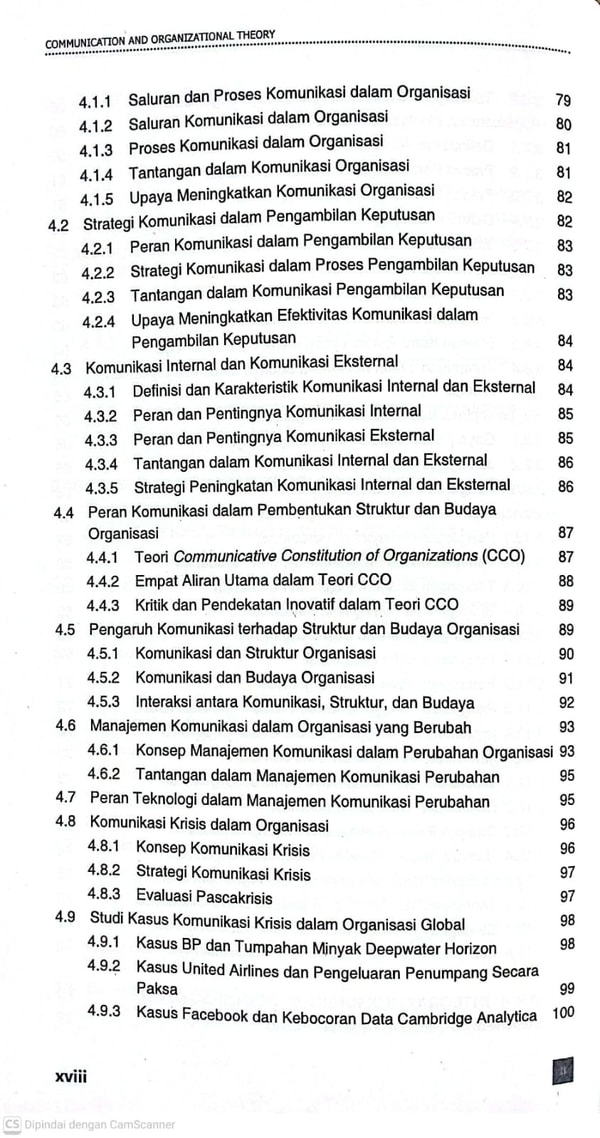 COMMUNICATION AND ORGANIZATIONAL THEORY

4.1.1 Saluran dan Proses Komunikasi dalam Organisasi 79
4.1.2 Saluran Komunikasi dalam Organisasi 80
4.1.3 Proses Komunikasi dalam Organisasi 81
4.1.4 Tantangan dalam Komunikasi Organisasi 81
4.1.5 Upaya Meningkatkan Komunikasi Organisasi 82
4.2 Strategi Komunikasi dalam Pengambilan Keputusan 82
4.2.1 Peran Komunikasi dalam Pengambilan Keputusan 83
4.2.2 Strategi Komunikasi dalam Proses Pengambilan Keputusan 83
4.2.3 Tantangan dalam Komunikasi Pengambilan Keputusan 83
4.2.4 Upaya Meningkatkan Efektivitas Komunikasi dalam Pengambilan Keputusan 84
4.3 Komunikasi Internal dan Komunikasi Eksternal 84
4.3.1 Definisi dan Karakteristik Komunikasi Internal dan Eksternal 84
4.3.2 Peran dan Pentingnya Komunikasi Internal 85
4.3.3 Peran dan Pentingnya Komunikasi Eksternal 85
4.3.4 Tantangan dalam Komunikasi Internal dan Eksternal 86
4.3.5 Strategi Peningkatan Komunikasi Internal dan Eksternal 86
4.4 Peran Komunikasi dalam Pembentukan Struktur dan Budaya Organisasi 87
4.4.1 Teori Communicative Constitution of Organizations (CCO) 87
4.4.2 Empat Aliran Utama dalam Teori CCO 88
4.4.3 Kritik dan Pendekatan Inovatif dalam Teori CCO 89
4.5 Pengaruh Komunikasi terhadap Struktur dan Budaya Organisasi 89
4.5.1 Komunikasi dan Struktur Organisasi 90
4.5.2 Komunikasi dan Budaya Organisasi 91
4.5.3 Interaksi antara Komunikasi, Struktur, dan Budaya 92
4.6 Manajemen Komunikasi dalam Organisasi yang Berubah 93
4.6.1 Konsep Manajemen Komunikasi dalam Perubahan Organisasi 93
4.6.2 Tantangan dalam Manajemen Komunikasi Perubahan 95
4.7 Peran Teknologi dalam Manajemen Komunikasi Perubahan 95
4.8 Komunikasi Krisis dalam Organisasi 96
4.8.1 Konsep Komunikasi Krisis 96
4.8.2 Strategi Komunikasi Krisis 97
4.8.3 Evaluasi Pascakrisis 97
4.9 Studi Kasus Komunikasi Krisis dalam Organisasi Global 98
4.9.1 Kasus BP dan Tumpahan Minyak Deepwater Horizon 98
4.9.2 Kasus United Airlines dan Pengeluaran Penumpang Secara Paksa 99
4.9.3 Kasus Facebook dan Kebocoran Data Cambridge Analytica 100

xviii

CS Dipindai dengan CamScanner